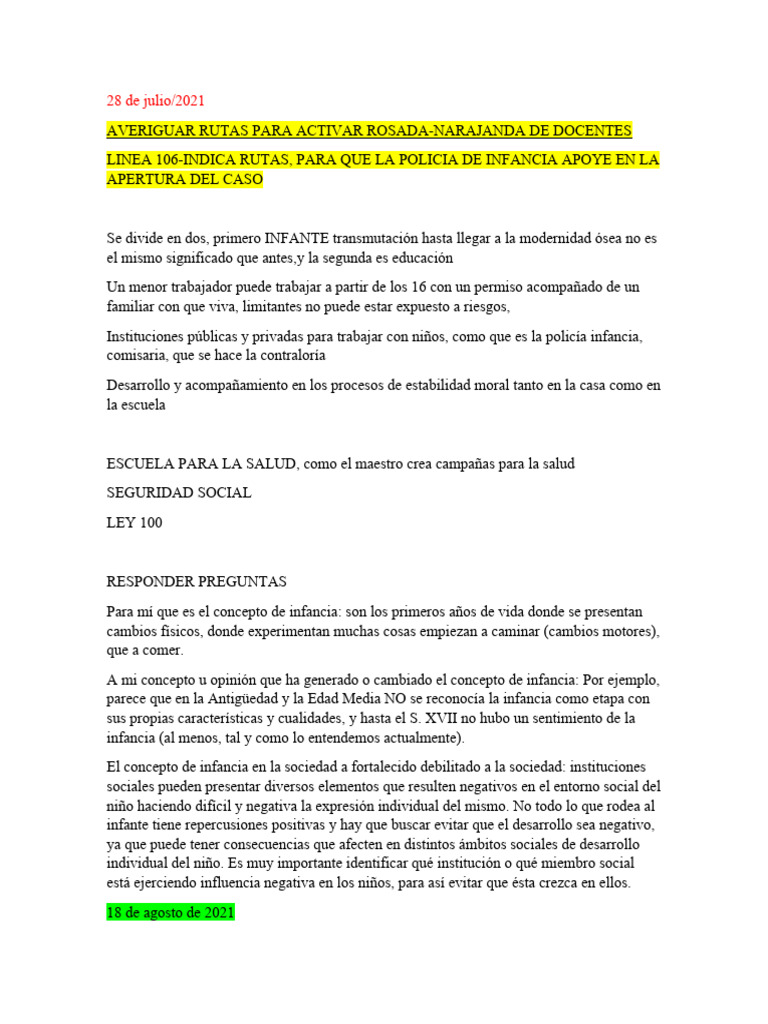 28 de julio/2021

AVERIGUAR RUTAS PARA ACTIVAR ROSADA-NARAJANDA DE DOCENTES

LINEA 106-INDICA RUTAS, PARA QUE LA POLICIA DE INFANCIA APOYE EN LA APERTURA DEL CASO

Se divide en dos, primero INFANTE transmutación hasta llegar a la modernidad ósea no es el mismo significado que antes,y la segunda es educación

Un menor trabajador puede trabajar a partir de los 16 con un permiso acompañado de un familiar con que viva, limitantes no puede estar expuesto a riesgos,

Instituciones públicas y privadas para trabajar con niños, como que es la policía infancia, comisaria, que se hace la contraloría

Desarrollo y acompañamiento en los procesos de estabilidad moral tanto en la casa como en la escuela

ESCUELA PARA LA SALUD, como el maestro crea campañas para la salud

SEGURIDAD SOCIAL

LEY 100

RESPONDER PREGUNTAS

Para mí que es el concepto de infancia: son los primeros años de vida donde se presentan cambios físicos, donde experimentan muchas cosas empiezan a caminar (cambios motores), que a comer.

A mi concepto u opinión que ha generado o cambiado el concepto de infancia: Por ejemplo, parece que en la Antigüedad y la Edad Media NO se reconocía la infancia como etapa con sus propias características y cualidades, y hasta el S. XVII no hubo un sentimiento de la infancia (al menos, tal y como lo entendemos actualmente).

El concepto de infancia en la sociedad a fortalecido debilitado a la sociedad: instituciones sociales pueden presentar diversos elementos que resulten negativos en el entorno social del niño haciendo difícil y negativa la expresión individual del mismo. No todo lo que rodea al infante tiene repercusiones positivas y hay que buscar evitar que el desarrollo sea negativo, ya que puede tener consecuencias que afecten en distintos ámbitos sociales de desarrollo individual del niño. Es muy importante identificar qué institución o qué miembro social está ejerciendo influencia negativa en los niños, para así evitar que ésta crezca en ellos.

18 de agosto de 2021